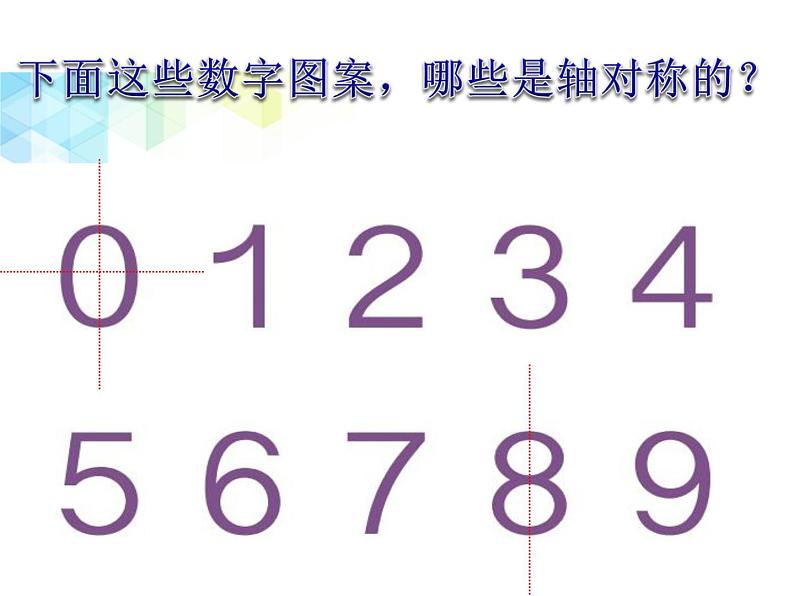 下面这些数字图案，哪些是轴对称的？

0 1 2 3 4

5 6 7 8 9